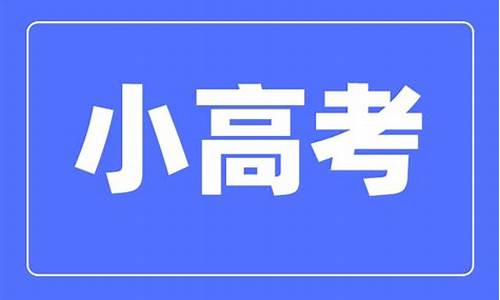 小高考